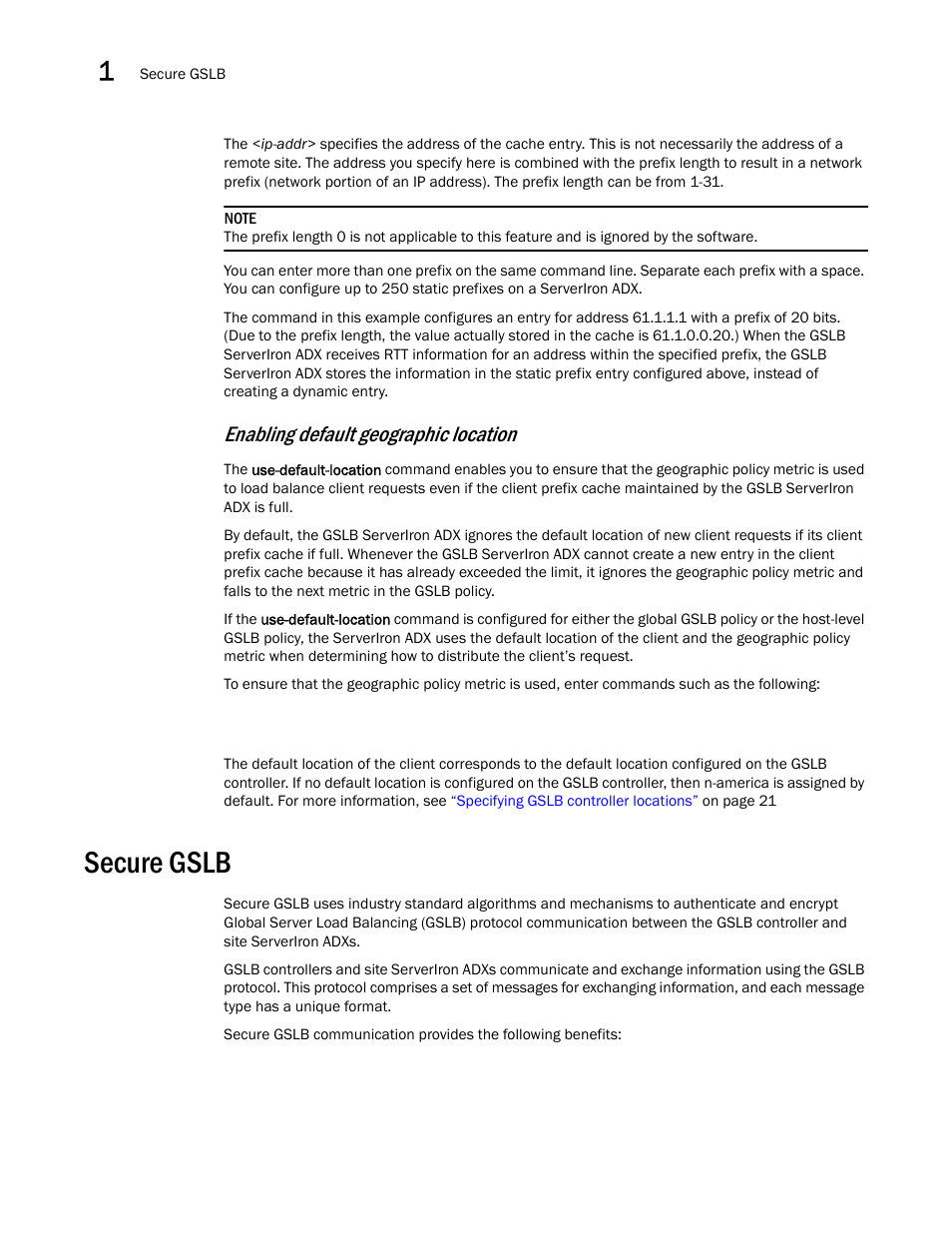 1 Secure GSLB

The <ip-addr> specifies the address of the cache entry. This is not necessarily the address of a remote site. The address you specify here is combined with the prefix length to result in a network prefix (network portion of an IP address). The prefix length can be from 1-31.

NOTE
The prefix length 0 is not applicable to this feature and is ignored by the software.

You can enter more than one prefix on the same command line. Separate each prefix with a space. You can configure up to 250 static prefixes on a ServerIron ADX.

The command in this example configures an entry for address 61.1.1.1 with a prefix of 20 bits. (Due to the prefix length, the value actually stored in the cache is 61.1.0.0.20.) When the GSLB ServerIron ADX receives RTT information for an address within the specified prefix, the GSLB ServerIron ADX stores the information in the static prefix entry configured above, instead of creating a dynamic entry.

Enabling default geographic location

The use-default-location command enables you to ensure that the geographic policy metric is used to load balance client requests even if the client prefix cache maintained by the GSLB ServerIron ADX is full.

By default, the GSLB ServerIron ADX ignores the default location of new client requests if its client prefix cache if full. Whenever the GSLB ServerIron ADX cannot create a new entry in the client prefix cache because it has already exceeded the limit, it ignores the geographic policy metric and falls to the next metric in the GSLB policy.

If the use-default-location command is configured for either the global GSLB policy or the host-level GSLB policy, the ServerIron ADX uses the default location of the client and the geographic policy metric when determining how to distribute the client's request.

To ensure that the geographic policy metric is used, enter commands such as the following:

The default location of the client corresponds to the default location configured on the GSLB controller. If no default location is configured on the GSLB controller, then n-america is assigned by default. For more information, see "Specifying GSLB controller locations" on page 21

Secure GSLB

Secure GSLB uses industry standard algorithms and mechanisms to authenticate and encrypt Global Server Load Balancing (GSLB) protocol communication between the GSLB controller and site ServerIron ADXs.

GSLB controllers and site ServerIron ADXs communicate and exchange information using the GSLB protocol. This protocol comprises a set of messages for exchanging information, and each message type has a unique format.

Secure GSLB communication provides the following benefits: